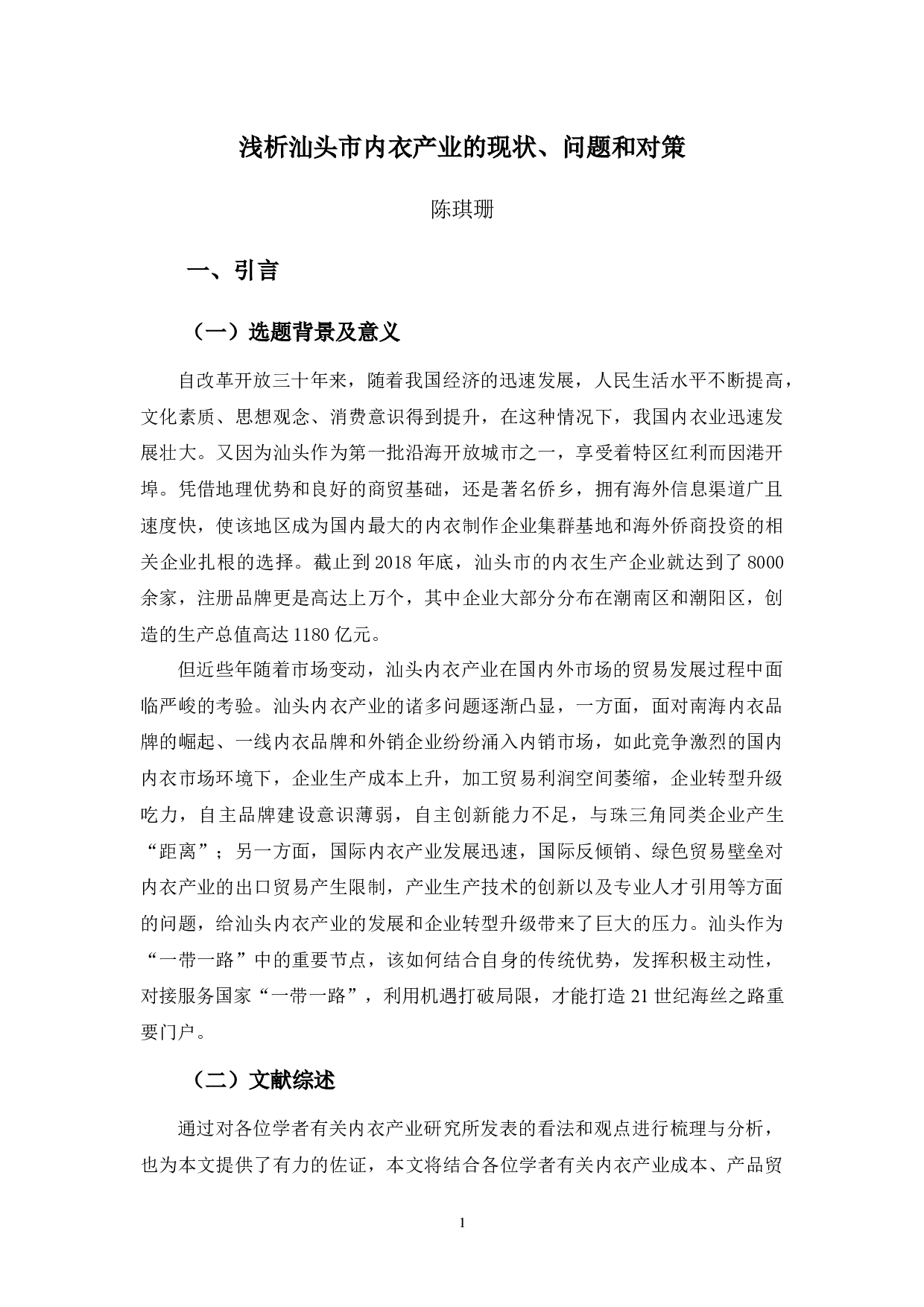 浅析汕头市内衣产业的现状、问题和对策

陈琪珊

一、引言

（一）选题背景及意义

自改革开放三十年来，随着我国经济的迅速发展，人民生活水平不断提高，文化素质、思想观念、消费意识得到提升，在这种情况下，我国内衣业迅速发展壮大。又因为汕头作为第一批沿海开放城市之一，享受着特区红利而因港开埠。凭借地理优势和良好的商贸基础，还是著名侨乡，拥有海外信息渠道广且速度快，使该地区成为国内最大的内衣制作企业集群基地和海外侨商投资的相关企业扎根的选择。截止到 2018 年底，汕头市的内衣生产企业就达到了 8000 余家，注册品牌更是高达上万个，其中企业大部分分布在潮南区和潮阳区，创造的生产总值高达 1180 亿元。

但近些年随着市场变动，汕头内衣产业在国内外市场的贸易发展过程中面临严峻的考验。汕头内衣产业的诸多问题逐渐凸显，一方面，面对南海内衣品牌的崛起、一线内衣品牌和外销企业纷纷涌入内销市场，如此竞争激烈的国内内衣市场环境下，企业生产成本上升，加工贸易利润空间萎缩，企业转型升级吃力，自主品牌建设意识薄弱，自主创新能力不足，与珠三角同类企业产生“距离”；另一方面，国际内衣产业发展迅速，国际反倾销、绿色贸易壁垒对内衣产业的出口贸易产生限制，产业生产技术的创新以及专业人才引用等方面的问题，给汕头内衣产业的发展和企业转型升级带来了巨大的压力。汕头作为“一带一路”中的重要节点，该如何结合自身的传统优势，发挥积极主动性，对接服务国家“一带一路”，利用机遇打破局限，才能打造 21 世纪海丝之路重要门户。

（二）文献综述

通过对各位学者有关内衣产业研究所发表的看法和观点进行梳理与分析，也为本文提供了有力的佐证，本文将结合各位学者有关内衣产业成本、产品贸

1